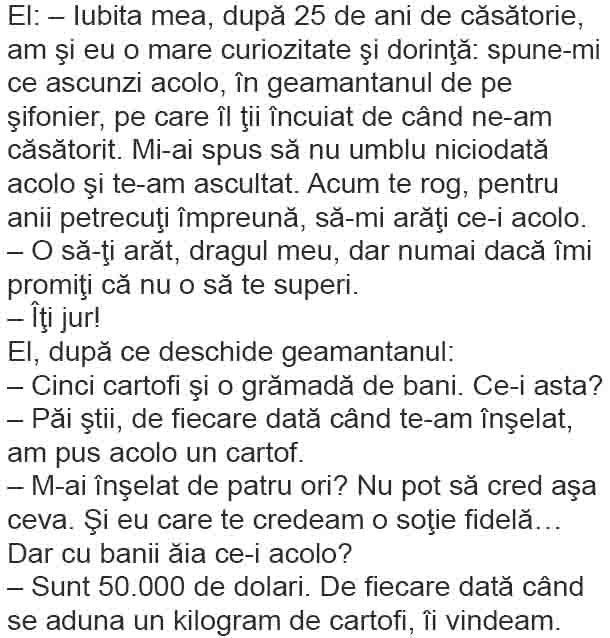 El: – Iubita mea, după 25 de ani de căsătorie, am şi eu o mare curiozitate şi dorinţă: spune-mi ce ascunzi acolo, în geamantanul de pe şifonier, pe care îl ţii încuiat de când ne-am căsătorit. Mi-ai spus să nu umblu niciodată acolo şi te-am ascultat. Acum te rog, pentru anii petrecuţi împreună, să-mi arăţi ce-i acolo.
– O să-ţi arăt, dragul meu, dar numai dacă îmi promiţi că nu o să te superi.
– Îţi jur!
El, după ce deschide geamantanul:
– Cinci cartofi şi o grămadă de bani. Ce-i asta?
– Păi ştii, de fiecare dată când te-am înşelat, am pus acolo un cartof.
– M-ai înşelat de patru ori? Nu pot să cred aşa ceva. Şi eu care te credeam o soţie fidelă…
Dar cu banii ăia ce-i acolo?
– Sunt 50.000 de dolari. De fiecare dată când se aduna un kilogram de cartofi, îi vindeam.